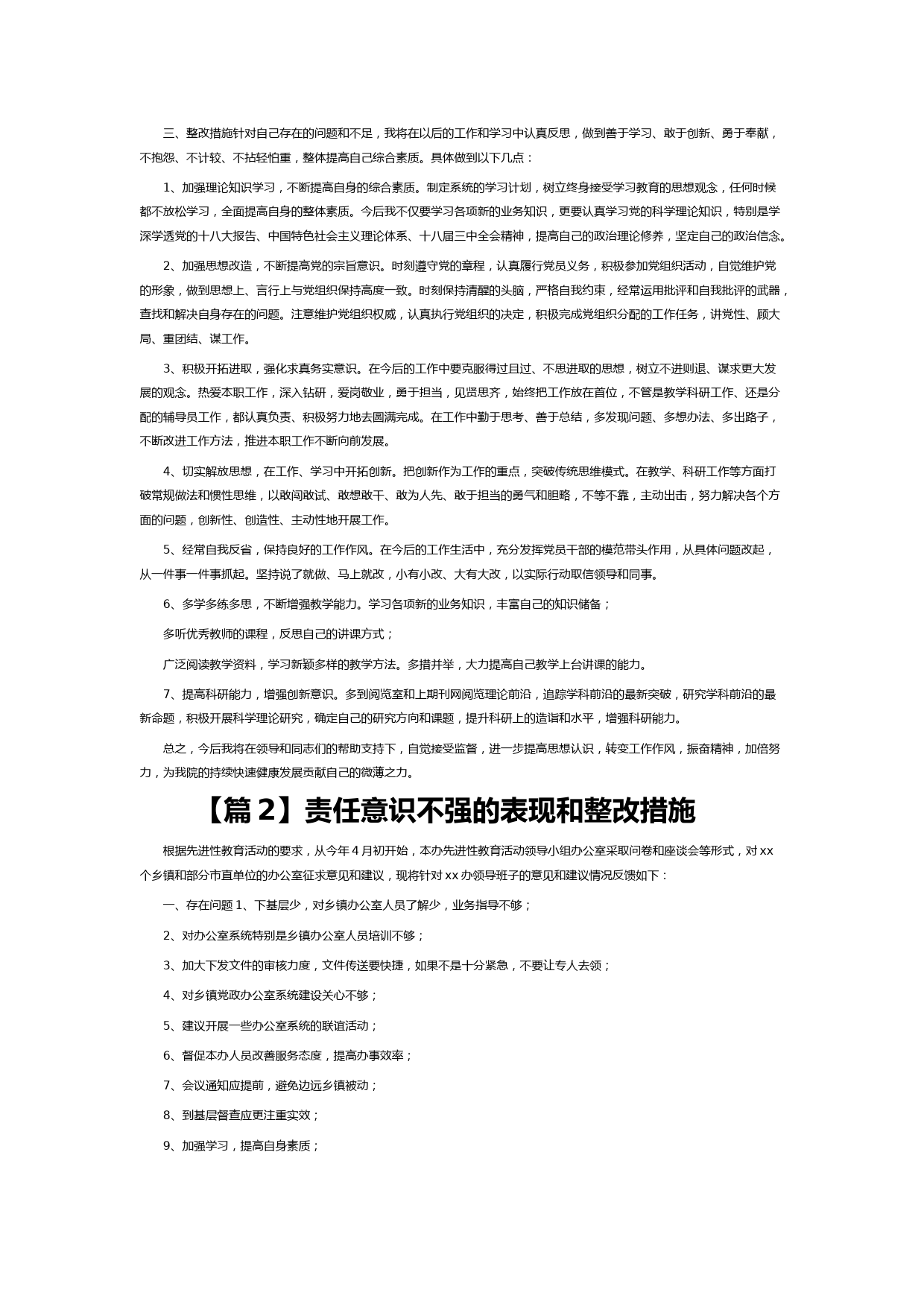 三、整改措施针对自己存在的问题和不足，我将在以后的工作和学习中认真反思，做到善于学习、敢于创新、勇于奉献，不抱怨、不计较、不拈轻怕重，整体提高自己综合素质。具体做到以下几点：

1、加强理论知识学习，不断提高自身的综合素质。制定系统的学习计划，树立终身接受学习教育的思想观念，任何时候都不放松学习，全面提高自身的整体素质。今后我不仅要学习各项新的业务知识，更要认真学习党的科学理论知识，特别是学深学透党的十八大报告、中国特色社会主义理论体系、十八届三中全会精神，提高自己的政治理论修养，坚定自己的政治信念。

2、加强思想改造，不断提高党的宗旨意识。时刻遵守党的章程，认真履行党员义务，积极参加党组织活动，自觉维护党的形象，做到思想上、言行上与党组织保持高度一致。时刻保持清醒的头脑，严格自我约束，经常运用批评和自我批评的武器，查找和解决自身存在的问题。注意维护党组织权威，认真执行党组织的决定，积极完成党组织分配的工作任务，讲党性、顾大局、重团结、谋工作。

3、积极开拓进取，强化求真务实意识。在今后的工作中要克服得过且过、不思进取的思想，树立不进则退、谋求更大发展的观念。热爱本职工作，深入钻研，爱岗敬业，勇于担当，见贤思齐，始终把工作放在首位，不管是教学科研工作、还是分配的辅导员工作，都认真负责、积极努力地去圆满完成。在工作中勤于思考、善于总结，多发现问题、多想办法、多出路子，不断改进工作方法，推进本职工作不断向前发展。

4、切实解放思想，在工作、学习中开拓创新。把创新作为工作的重点，突破传统思维模式。在教学、科研工作等方面打破常规做法和惯性思维，以敢闯敢试、敢想敢干、敢为人先、敢于担当的勇气和胆略，不等不靠，主动出击，努力解决各个方面的问题，创新性、创造性、主动性地开展工作。

5、经常自我反省，保持良好的工作作风。在今后的工作生活中，充分发挥党员干部的模范带头作用，从具体问题改起，从一件事一件事抓起。坚持说了就做、马上就改，小有小改、大有大改，以实际行动取信领导和同事。

6、多学多练多思，不断增强教学能力。学习各项新的业务知识，丰富自己的知识储备；

多听优秀教师的课程，反思自己的讲课方式；

广泛阅读教学资料，学习新颖多样的教学方法。多措并举，大力提高自己教学上台讲课的能力。

7、提高科研能力，增强创新意识。多到阅览室和上期刊网阅览理论前沿，追踪学科前沿的最新突破，研究学科前沿的最新命题，积极开展科学理论研究，确定自己的研究方向和课题，提升科研上的造诣和水平，增强科研能力。

总之，今后我将在领导和同志们的帮助支持下，自觉接受监督，进一步提高思想认识，转变工作作风，振奋精神，加倍努力，为我院的持续快速健康发展贡献自己的微薄之力。

【篇 2】责任意识不强的表现和整改措施

根据先进性教育活动的要求，从今年 4 月初开始，本办先进性教育活动领导小组办公室采取问卷和座谈会等形式，对 xx 个乡镇和部分市直单位的办公室征求意见和建议，现将针对 xx 办领导班子的意见和建议情况反馈如下：

一、存在问题 1、下基层少，对乡镇办公室人员了解少，业务指导不够；

2、对办公室系统特别是乡镇办公室人员培训不够；

3、加大下发文件的审核力度，文件传送要快捷，如果不是十分紧急，不要让专人去领；

4、对乡镇党政办公室系统建设关心不够；

5、建议开展一些办公室系统的联谊活动；

6、督促本办人员改善服务态度，提高办事效率；

7、会议通知应提前，避免边远乡镇被动；

8、到基层督查应更注重实效；

9、加强学习，提高自身素质；